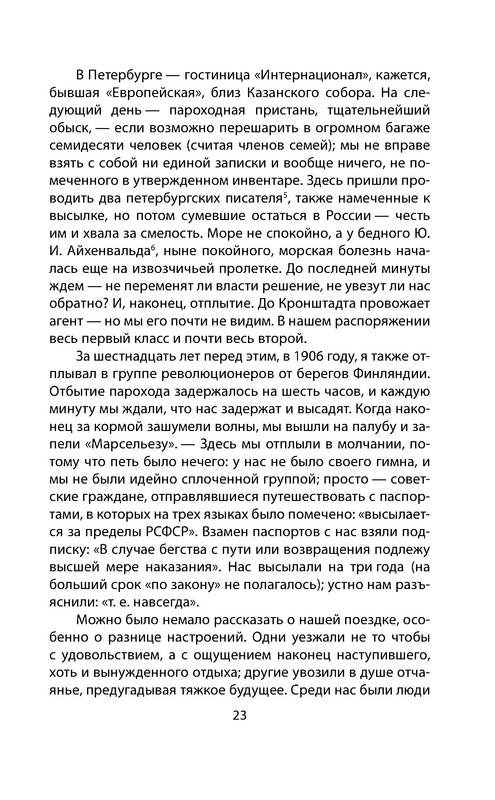 В Петербурге — гостиница «Интернационал», кажется, бывшая «Европейская», близ Казанского собора. На следующий день — пароходная пристань, тщательнейший обыск, — если возможно перешарить в огромном багаже семидесяти человек (считая членов семей); мы не вправе взять с собой ни единой записки и вообще ничего, не помеченного в утвержденном инвентаре. Здесь пришли проводить два петербургских писателя$^5$, также намеченные к высылке, но потом сумевшие остаться в России — честь им и хвала за смелость. Море не спокойно, а у бедного Ю. И. Айхенвальда$^6$, ныне покойного, морская болезнь началась еще на извозчичьей пролетке. До последней минуты ждем — не переменят ли власти решение, не увезут ли нас обратно? И, наконец, отплытие. До Кронштадта провожает агент — но мы его почти не видим. В нашем распоряжении весь первый класс и почти весь второй.

За шестнадцать лет перед этим, в 1906 году, я также отплывал в группе революционеров от берегов Финляндии. Отбытие парохода задержалось на шесть часов, и каждую минуту мы ждали, что нас задержат и высадят. Когда наконец за кормой зашумели волны, мы вышли на палубу и запели «Марсельезу». — Здесь мы отплыли в молчании, потому что петь было нечего: у нас не было своего гимна, и мы не были идейно сплоченной группой; просто — советские граждане, отправлявшиеся путешествовать с паспортами, в которых на трех языках было помечено: «высылается за пределы РСФСР». Взамен паспортов с нас взяли подписку: «В случае бегства с пути или возвращения подлежу высшей мере наказания». Нас высылали на три года (на больший срок «по закону» не полагалось); устно нам разъяснили: «т. е. навсегда».

Можно было немало рассказать о нашей поездке, особенно о разнице настроений. Одни уезжали не то чтобы с удовольствием, а с ощущением наконец наступившего, хоть и вынужденного отдыха; другие увозили в душе отчаянье, предугадывая тяжкое будущее. Среди нас были люди

23